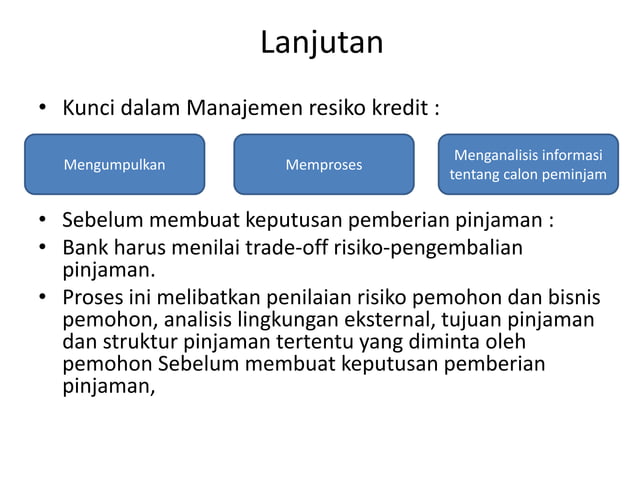 Lanjutan

• Kunci dalam Manajemen resiko kredit :

Mengumpulkan

Memproses

Menganalisis informasi tentang calon peminjam

• Sebelum membuat keputusan pemberian pinjaman :
• Bank harus menilai trade-off risiko-pengembalian pinjaman.
• Proses ini melibatkan penilaian risiko pemohon dan bisnis pemohon, analisis lingkungan eksternal, tujuan pinjaman dan struktur pinjaman tertentu yang diminta oleh pemohon Sebelum membuat keputusan pemberian pinjaman,